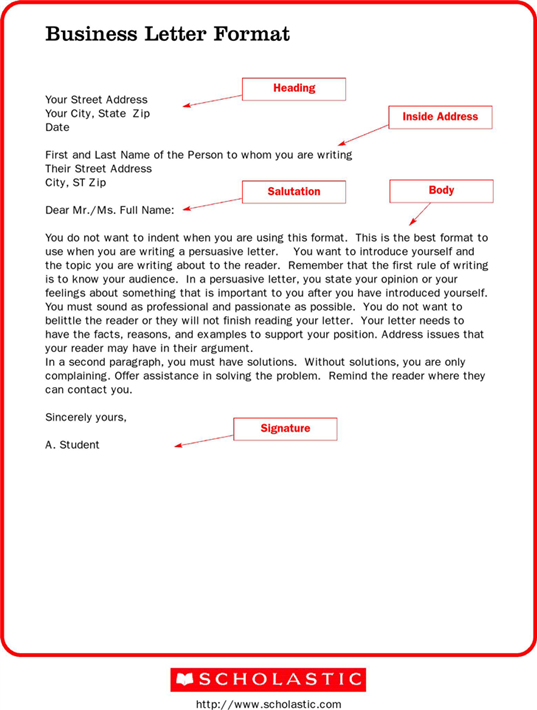 Business Letter Format

Heading

Your Street Address
Your City, State Zip
Date

Inside Address

First and Last Name of the Person to whom you are writing
Their Street Address
City, ST Zip

Salutation

Body

Dear Mr./Ms. Full Name:

You do not want to indent when you are using this format. This is the best format to use when you are writing a persuasive letter. You want to introduce yourself and the topic you are writing about to the reader. Remember that the first rule of writing is to know your audience. In a persuasive letter, you state your opinion or your feelings about something that is important to you after you have introduced yourself. You must sound as professional and passionate as possible. You do not want to belittle the reader or they will not finish reading your letter. Your letter needs to have the facts, reasons, and examples to support your position. Address issues that your reader may have in their argument.
In a second paragraph, you must have solutions. Without solutions, you are only complaining. Offer assistance in solving the problem. Remind the reader where they can contact you.

Sincerely yours,

Signature

A. Student

SCHOLASTIC

http://www.scholastic.com